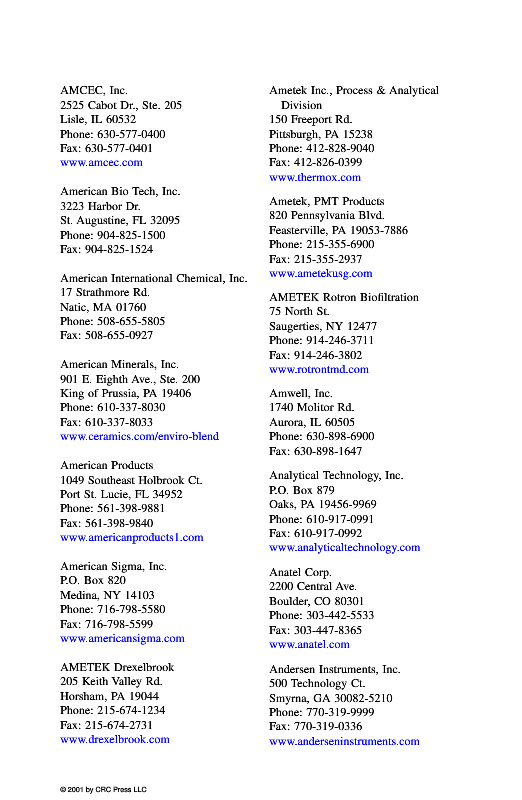 AMCEC, Inc.
2525 Cabot Dr., Ste. 205
Lisle, IL 60532
Phone: 630-577-0400
Fax: 630-577-0401
www.amcec.com

American Bio Tech, Inc.
3223 Harbor Dr.
St. Augustine, FL 32095
Phone: 904-825-1500
Fax: 904-825-1524

American International Chemical, Inc.
17 Strathmore Rd.
Natic, MA 01760
Phone: 508-655-5805
Fax: 508-655-0927

American Minerals, Inc.
901 E. Eighth Ave., Ste. 200
King of Prussia, PA 19406
Phone: 610-337-8030
Fax: 610-337-8033
www.ceramics.com/enviro-blend

American Products
1049 Southeast Holbrook Ct.
Port St. Lucie, FL 34952
Phone: 561-398-9881
Fax: 561-398-9840
www.americanproducts1.com

American Sigma, Inc.
P.O. Box 820
Medina, NY 14103
Phone: 716-798-5580
Fax: 716-798-5599
www.americansigma.com

AMETEK Drexelbrook
205 Keith Valley Rd.
Horsham, PA 19044
Phone: 215-674-1234
Fax: 215-674-2731
www.drexelbrook.com

Ametek Inc., Process & Analytical Division
150 Freeport Rd.
Pittsburgh, PA 15238
Phone: 412-828-9040
Fax: 412-826-0399
www.thermox.com

Ametek, PMT Products
820 Pennsylvania Blvd.
Feasterville, PA 19053-7886
Phone: 215-355-6900
Fax: 215-355-2937
www.ametekusg.com

AMETEK Rotron Biofiltration
75 North St.
Saugerties, NY 12477
Phone: 914-246-3711
Fax: 914-246-3802
www.rotrontmd.com

Amwell, Inc.
1740 Molitor Rd.
Aurora, IL 60505
Phone: 630-898-6900
Fax: 630-898-1647

Analytical Technology, Inc.
P.O. Box 879
Oaks, PA 19456-9969
Phone: 610-917-0991
Fax: 610-917-0992
www.analyticaltechnology.com

Anatel Corp.
2200 Central Ave.
Boulder, CO 80301
Phone: 303-442-5533
Fax: 303-447-8365
www.anatel.com

Andersen Instruments, Inc.
500 Technology Ct.
Smyrna, GA 30082-5210
Phone: 770-319-9999
Fax: 770-319-0336
www.anderseninstruments.com

© 2001 by CRC Press LLC